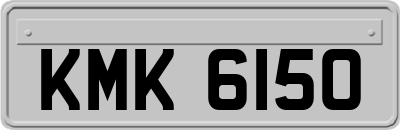 KMK 6150